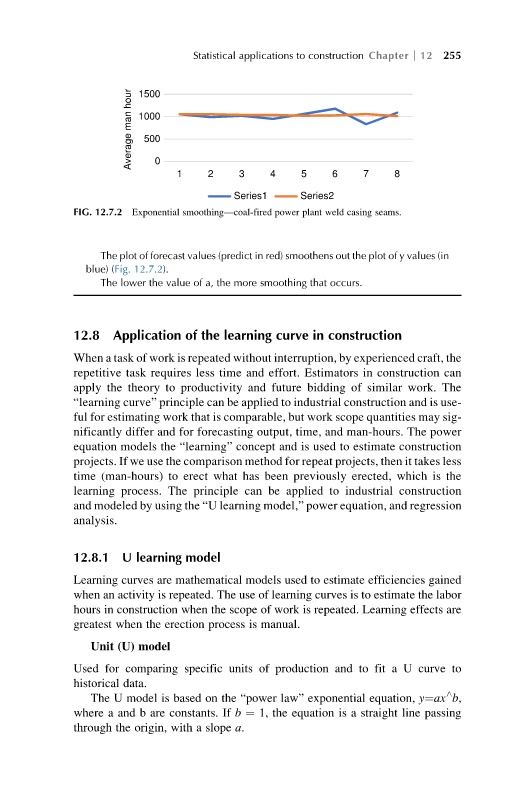 Statistical applications to construction Chapter | 12 255

Average man hour

1500
1000
500
0

1 2 3 4 5 6 7 8

Series1 Series2

FIG. 12.7.2 Exponential smoothing—coal-fired power plant weld casing seams.

The plot of forecast values (predict in red) smoothens out the plot of y values (in blue) (Fig. 12.7.2).

The lower the value of a, the more smoothing that occurs.

12.8 Application of the learning curve in construction

When a task of work is repeated without interruption, by experienced craft, the repetitive task requires less time and effort. Estimators in construction can apply the theory to productivity and future bidding of similar work. The "learning curve" principle can be applied to industrial construction and is useful for estimating work that is comparable, but work scope quantities may significantly differ and for forecasting output, time, and man-hours. The power equation models the "learning" concept and is used to estimate construction projects. If we use the comparison method for repeat projects, then it takes less time (man-hours) to erect what has been previously erected, which is the learning process. The principle can be applied to industrial construction and modeled by using the "U learning model," power equation, and regression analysis.

12.8.1 U learning model

Learning curves are mathematical models used to estimate efficiencies gained when an activity is repeated. The use of learning curves is to estimate the labor hours in construction when the scope of work is repeated. Learning effects are greatest when the erection process is manual.

Unit (U) model

Used for comparing specific units of production and to fit a U curve to historical data.

The U model is based on the "power law" exponential equation, $y=ax^{\wedge}b$, where a and b are constants. If $b = 1$, the equation is a straight line passing through the origin, with a slope $a$.